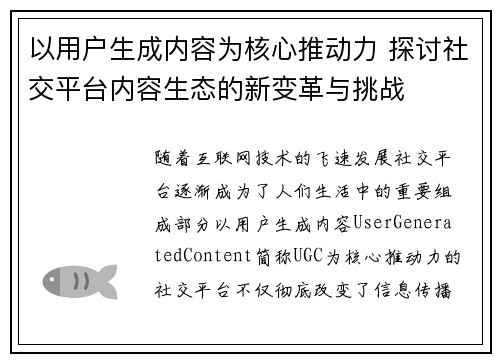 以用户生成内容为核心推动力 探讨社交平台内容生态的新变革与挑战

随着互联网技术的飞速发展社交平台逐渐成为了人们生活中的重要组成部分以用户生成内容UserGeneratedContent简称UGC为核心推动力的社交平台不仅彻底改变了信息传播